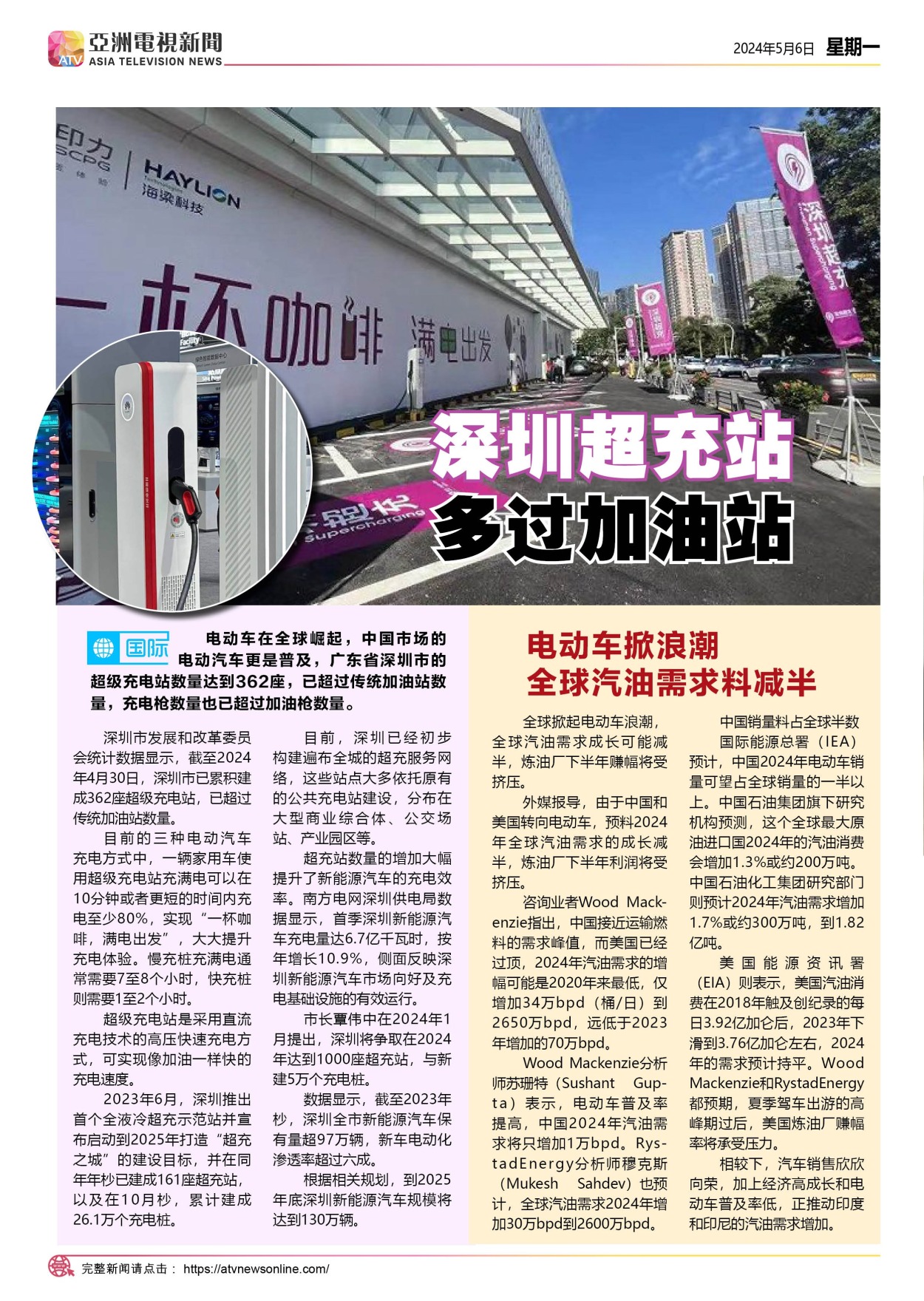 亞洲電視新聞
ASIA TELEVISION NEWS

2024年5月6日 星期一

深圳超充站
多过加油站

国际 电动车在全球崛起，中国市场的电动汽车更是普及，广东省深圳市的超级充电站数量达到362座，已超过传统加油站数量，充电枪数量也已超过加油枪数量。

深圳市发展和改革委员会统计数据显示，截至2024年4月30日，深圳市已累积建成362座超级充电站，已超过传统加油站数量。

目前的三种电动汽车充电方式中，一辆家用车使用超级充电站充满电可以在10分钟或者更短的时间内充电至少80%，实现“一杯咖啡，满电出发”，大大提升充电体验。慢充桩充满电通常需要7至8个小时，快充桩则需要1至2个小时。

超级充电站是采用直流充电技术的高压快速充电方式，可实现像加油一样快的充电速度。

2023年6月，深圳推出首个全液冷超充示范站并宣布启动到2025年打造“超充之城”的建设目标，并在同年年杪已建成161座超充站，以及在10月杪，累计建成26.1万个充电桩。

目前，深圳已经初步构建遍布全城的超充服务网络，这些站点大多依托原有的公共充电站建设，分布在大型商业综合体、公交场站、产业园区等。

超充站数量的增加大幅提升了新能源汽车的充电效率。南方电网深圳供电局数据显示，首季深圳新能源汽车充电量达6.7亿千瓦时，按年增长10.9%，侧面反映深圳新能源汽车市场向好及充电基础设施的有效运行。

市长覃伟中在2024年1月提出，深圳将争取在2024年达到1000座超充站，与新建5万个充电桩。

数据显示，截至2023年杪，深圳全市新能源汽车保有量超97万辆，新车电动化渗透率超过六成。

根据相关规划，到2025年底深圳新能源汽车规模将达到130万辆。

电动车掀浪潮
全球汽油需求料减半

全球掀起电动车浪潮，全球汽油需求成长可能减半，炼油厂下半年赚幅将受挤压。

外媒报导，由于中国和美国转向电动车，预料2024年全球汽油需求的成长减半，炼油厂下半年利润将受挤压。

咨询业者Wood Mackenzie指出，中国接近运输燃料的需求峰值，而美国已经过顶，2024年汽油需求的增幅可能是2020年来最低，仅增加34万bpd（桶/日）到2650万bpd，远低于2023年增加的70万bpd。

Wood Mackenzie分析师苏珊特（Sushant Gupta）表示，电动车普及率提高，中国2024年汽油需求将只增加1万bpd。RystadEnergy分析师穆克斯（Mukesh Sahdev）也预计，全球汽油需求2024年增加30万bpd到2600万bpd。

中国销量料占全球半数

国际能源总署（IEA）预计，中国2024年电动车销量可望占全球销量的一半以上。中国石油集团旗下研究机构预测，这个全球最大原油进口国2024年的汽油消费会增加1.3%或约200万吨。中国石油化工集团研究部门则预计2024年汽油需求增加1.7%或约300万吨，到1.82亿吨。

美国能源资讯署（EIA）则表示，美国汽油消费在2018年触及创纪录的每日3.92亿加仑后，2023年下滑到3.76亿加仑左右，2024年的需求预计持平。Wood Mackenzie和RystadEnergy都预期，夏季驾车出游的高峰期过后，美国炼油厂赚幅率将承受压力。

相较下，汽车销售欣欣向荣，加上经济高成长和电动车普及率低，正推动印度和印尼的汽油需求增加。

完整新闻请点击： https://atvnewsonline.com/